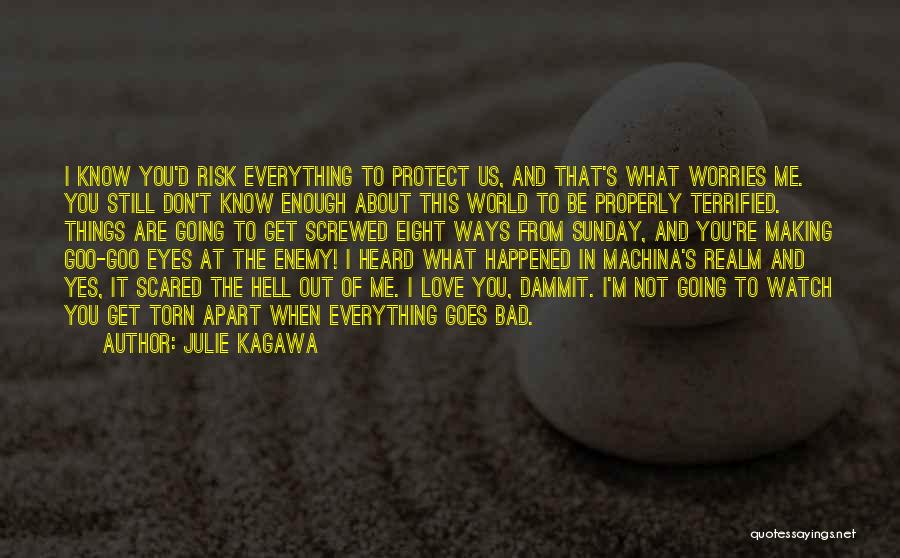 I KNOW YOU'D RISK EVERYTHING TO PROTECT US, AND THAT'S WHAT WORRIES ME. YOU STILL DON'T KNOW ENOUGH ABOUT THIS WORLD TO BE PROPERLY TERRIFIED. THINGS ARE GOING TO GET SCREWED EIGHT WAYS FROM SUNDAY, AND YOU'RE MAKING GOO-GOO EYES AT THE ENEMY! I HEARD WHAT HAPPENED IN MACHINA'S REALM AND YES, IT SCARED THE HELL OUT OF ME. I LOVE YOU, DAMMIT. I'M NOT GOING TO WATCH YOU GET TORN APART WHEN EVERYTHING GOES BAD.

AUTHOR: JULIE KAGAWA

quotessayings.net